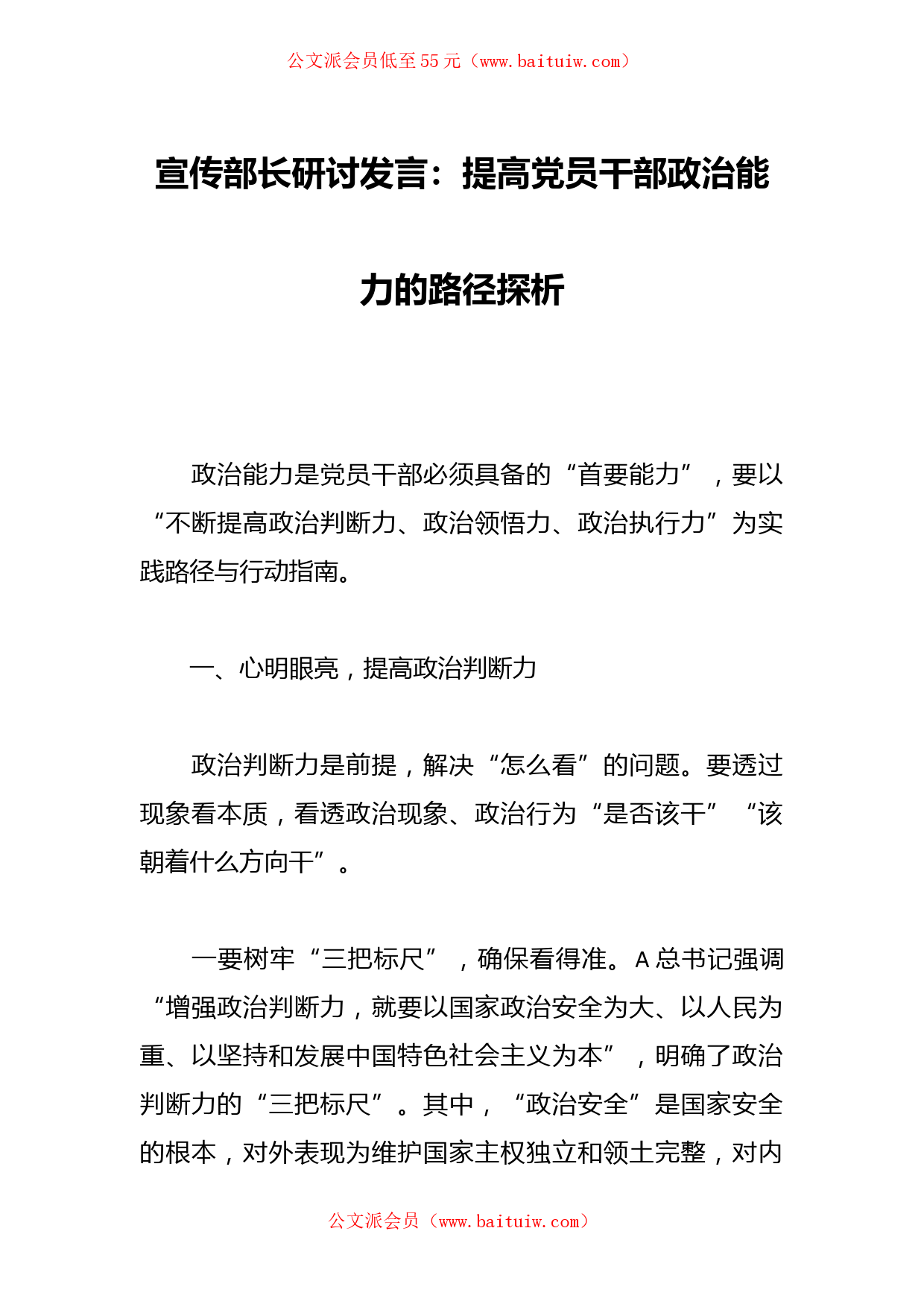 公文派会员低至55元（www.baituiw.com）

宣传部长研讨发言：提高党员干部政治能力的路径探析

政治能力是党员干部必须具备的“首要能力”，要以“不断提高政治判断力、政治领悟力、政治执行力”为实践路径与行动指南。

一、心明眼亮，提高政治判断力

政治判断力是前提，解决“怎么看”的问题。要透过现象看本质，看透政治现象、政治行为“是否该干”“该朝着什么方向干”。

一要树牢“三把标尺”，确保看得准。A总书记强调“增强政治判断力，就要以国家政治安全为大、以人民为重、以坚持和发展中国特色社会主义为本”，明确了政治判断力的“三把标尺”。其中，“政治安全”是国家安全的根本，对外表现为维护国家主权独立和领土完整，对内

公文派会员（www.baituiw.com）